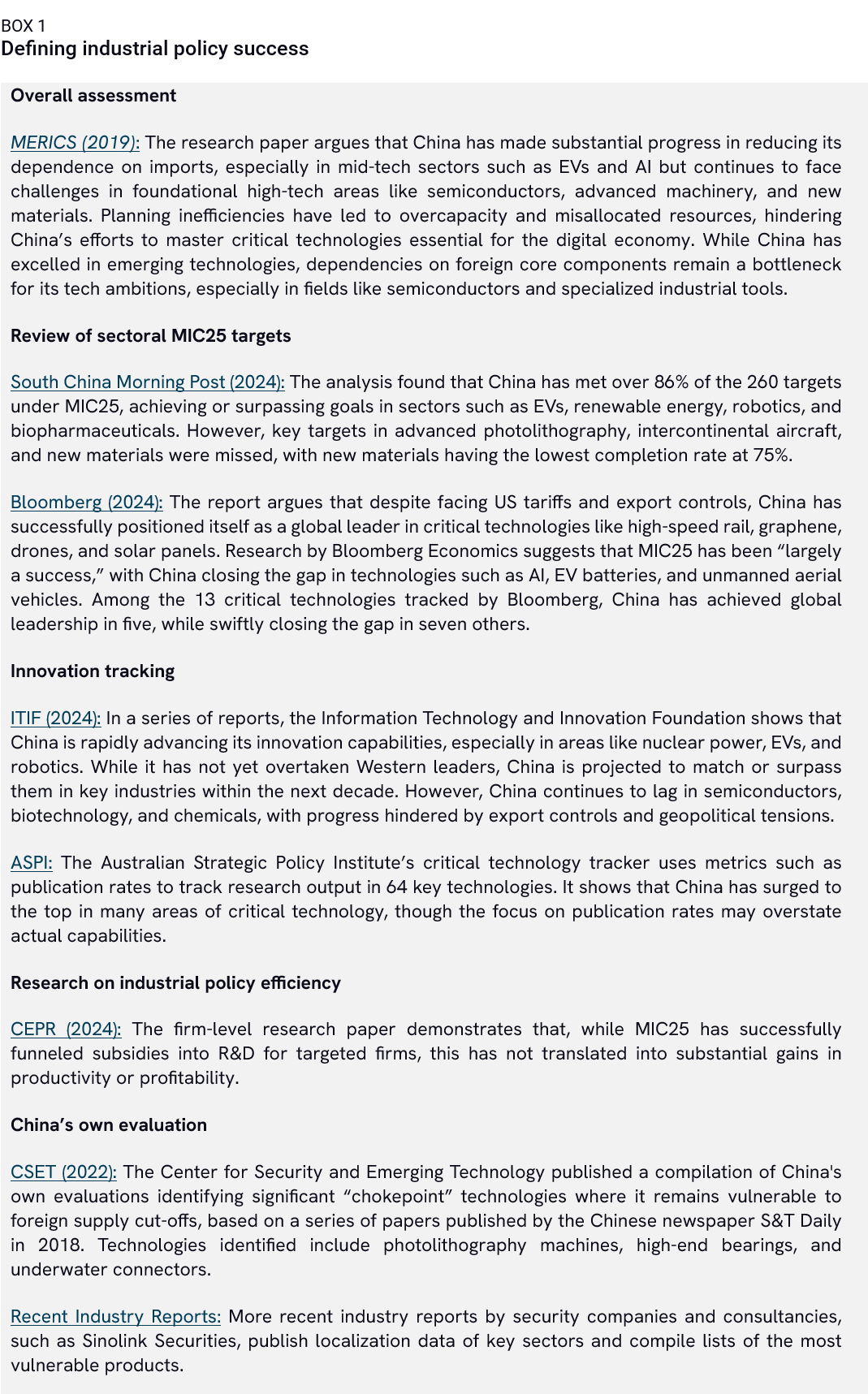 BOX 1
Defining industrial policy success

Overall assessment

MERICS (2019): The research paper argues that China has made substantial progress in reducing its dependence on imports, especially in mid-tech sectors such as EVs and AI but continues to face challenges in foundational high-tech areas like semiconductors, advanced machinery, and new materials. Planning inefficiencies have led to overcapacity and misallocated resources, hindering China's efforts to master critical technologies essential for the digital economy. While China has excelled in emerging technologies, dependencies on foreign core components remain a bottleneck for its tech ambitions, especially in fields like semiconductors and specialized industrial tools.

Review of sectoral MIC25 targets

South China Morning Post (2024): The analysis found that China has met over 86% of the 260 targets under MIC25, achieving or surpassing goals in sectors such as EVs, renewable energy, robotics, and biopharmaceuticals. However, key targets in advanced photolithography, intercontinental aircraft, and new materials were missed, with new materials having the lowest completion rate at 75%.

Bloomberg (2024): The report argues that despite facing US tariffs and export controls, China has successfully positioned itself as a global leader in critical technologies like high-speed rail, graphene, drones, and solar panels. Research by Bloomberg Economics suggests that MIC25 has been "largely a success," with China closing the gap in technologies such as AI, EV batteries, and unmanned aerial vehicles. Among the 13 critical technologies tracked by Bloomberg, China has achieved global leadership in five, while swiftly closing the gap in seven others.

Innovation tracking

ITIF (2024): In a series of reports, the Information Technology and Innovation Foundation shows that China is rapidly advancing its innovation capabilities, especially in areas like nuclear power, EVs, and robotics. While it has not yet overtaken Western leaders, China is projected to match or surpass them in key industries within the next decade. However, China continues to lag in semiconductors, biotechnology, and chemicals, with progress hindered by export controls and geopolitical tensions.

ASPI: The Australian Strategic Policy Institute's critical technology tracker uses metrics such as publication rates to track research output in 64 key technologies. It shows that China has surged to the top in many areas of critical technology, though the focus on publication rates may overstate actual capabilities.

Research on industrial policy efficiency

CEPR (2024): The firm-level research paper demonstrates that, while MIC25 has successfully funneled subsidies into R&D for targeted firms, this has not translated into substantial gains in productivity or profitability.

China's own evaluation

CSET (2022): The Center for Security and Emerging Technology published a compilation of China's own evaluations identifying significant "chokepoint" technologies where it remains vulnerable to foreign supply cut-offs, based on a series of papers published by the Chinese newspaper S&T Daily in 2018. Technologies identified include photolithography machines, high-end bearings, and underwater connectors.

Recent Industry Reports: More recent industry reports by security companies and consultancies, such as Sinolink Securities, publish localization data of key sectors and compile lists of the most vulnerable products.